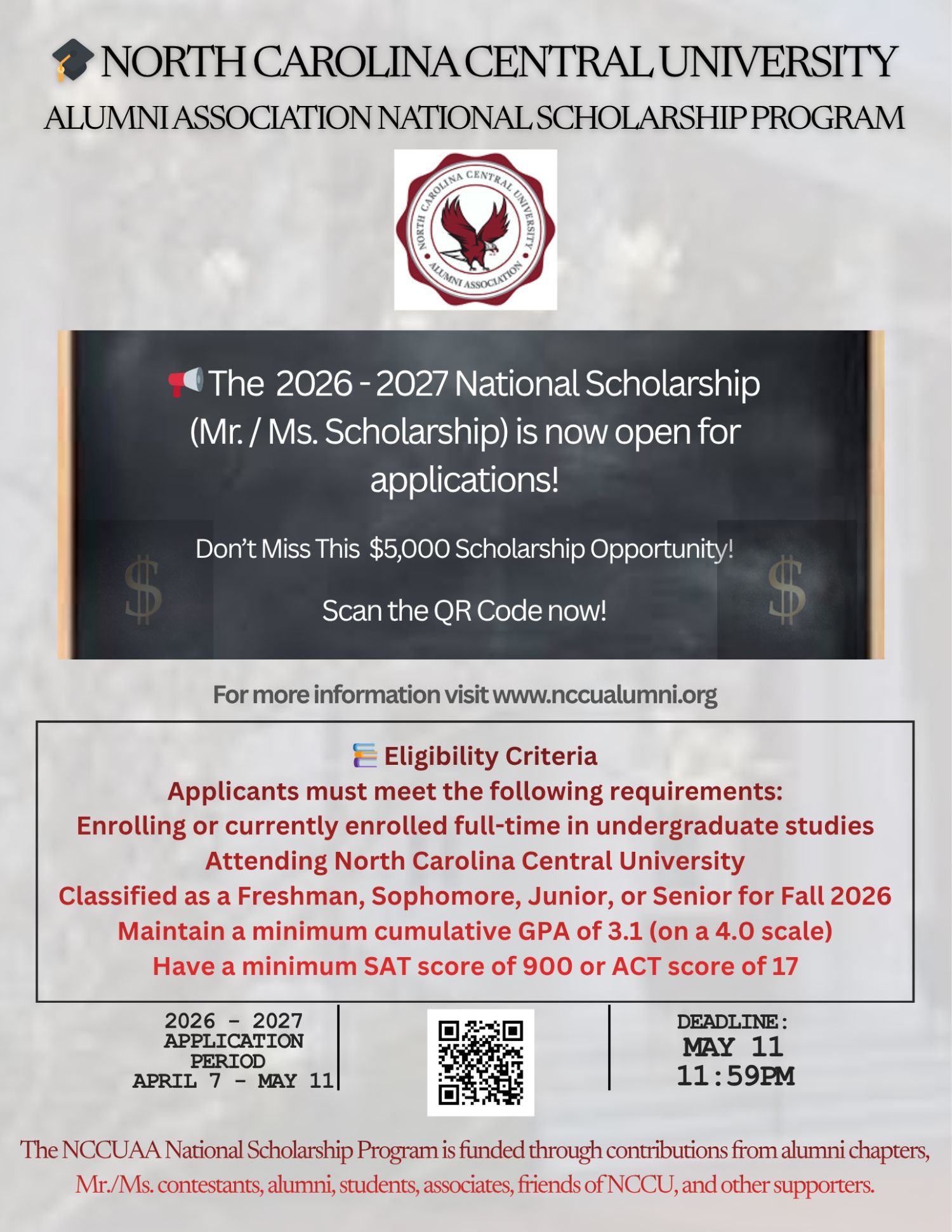 NORTH CAROLINA CENTRAL UNIVERSITY
ALUMNI ASSOCIATION NATIONAL SCHOLARSHIP PROGRAM

NORTH CAROLINA CENTRAL UNIVERSITY
ALUMNI ASSOCIATION

The 2026 - 2027 National Scholarship (Mr. / Ms. Scholarship) is now open for applications!

Don't Miss This $5,000 Scholarship Opportunity!

Scan the QR Code now!

$ $

For more information visit www.nccualumni.org

Eligibility Criteria
Applicants must meet the following requirements:
Enrolling or currently enrolled full-time in undergraduate studies
Attending North Carolina Central University
Classified as a Freshman, Sophomore, Junior, or Senior for Fall 2026
Maintain a minimum cumulative GPA of 3.1 (on a 4.0 scale)
Have a minimum SAT score of 900 or ACT score of 17

2026 - 2027 APPLICATION PERIOD APRIL 7 - MAY 11

DEADLINE: MAY 11 11:59PM

The NCCUAA National Scholarship Program is funded through contributions from alumni chapters, Mr./Ms. contestants, alumni, students, associates, friends of NCCU, and other supporters.